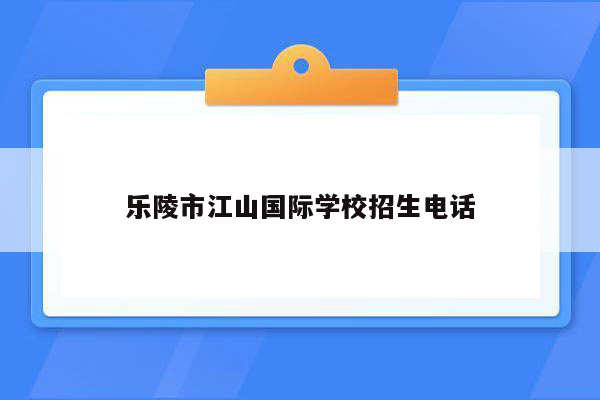 乐陵市江山国际学校招生电话